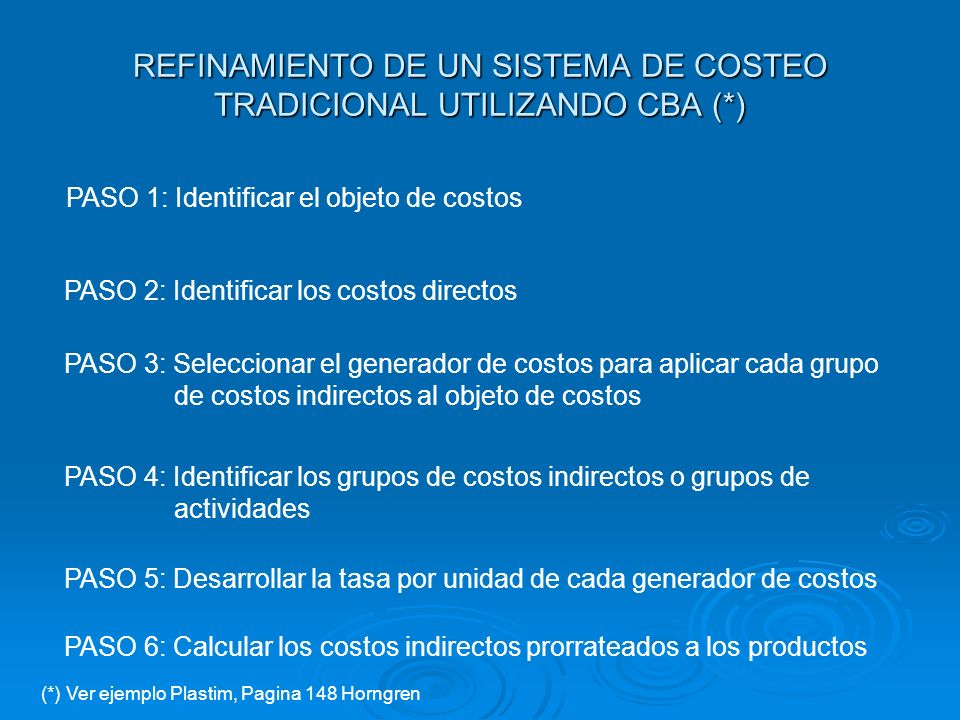 REFINAMIENTO DE UN SISTEMA DE COSTEO TRADICIONAL UTILIZANDO CBA (*)

PASO 1: Identificar el objeto de costos

PASO 2: Identificar los costos directos

PASO 3: Seleccionar el generador de costos para aplicar cada grupo de costos indirectos al objeto de costos

PASO 4: Identificar los grupos de costos indirectos o grupos de actividades

PASO 5: Desarrollar la tasa por unidad de cada generador de costos

PASO 6: Calcular los costos indirectos prorrateados a los productos

(*) Ver ejemplo Plastim, Pagina 148 Horngren